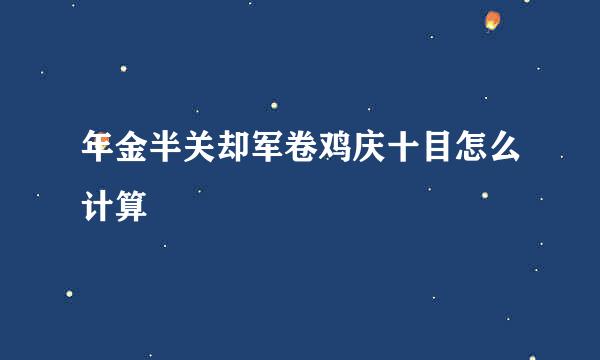 年金半关却军卷鸡庆十目怎么计算